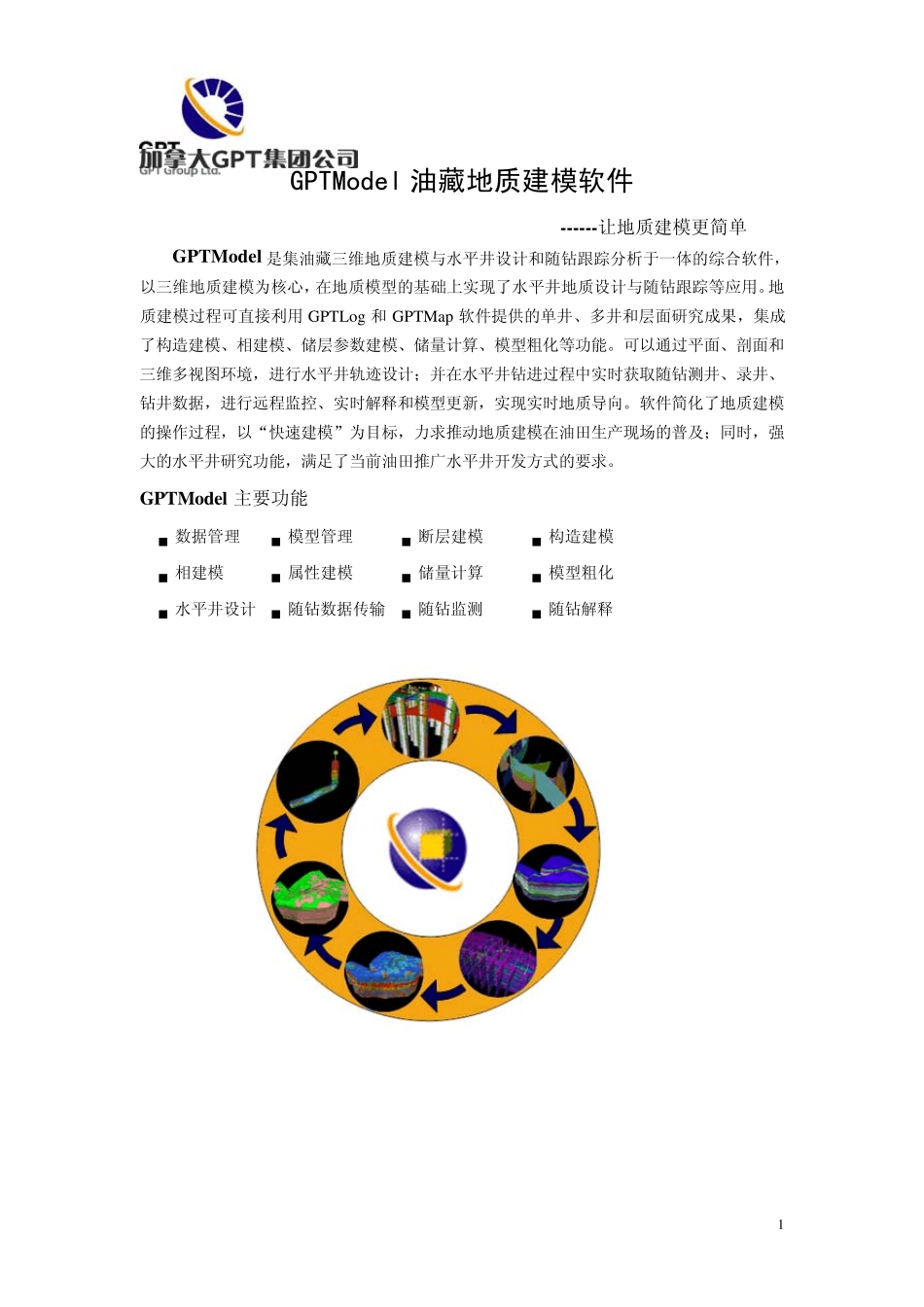 GPT
加拿大GPT集团公司
GPT Group Ltd.

GPTModel 油藏地质建模软件

------让地质建模更简单

GPTModel 是集油藏三维地质建模与水平井设计和随钻跟踪分析于一体的综合软件，以三维地质建模为核心，在地质模型的基础上实现了水平井地质设计与随钻跟踪等应用。地质建模过程可直接利用 GPTLog 和 GPTMap 软件提供的单井、多井和层面研究成果，集成了构造建模、相建模、储层参数建模、储量计算、模型粗化等功能。可以通过平面、剖面和三维多视图环境，进行水平井轨迹设计；并在水平井钻进过程中实时获取随钻测井、录井、钻井数据，进行远程监控、实时解释和模型更新，实现实时地质导向。软件简化了地质建模的操作过程，以“快速建模”为目标，力求推动地质建模在油田生产现场的普及；同时，强大的水平井研究功能，满足了当前油田推广水平井开发方式的要求。

GPTModel 主要功能

| ■ 数据管理 | ■ 模型管理 | ■ 断层建模 | ■ 构造建模 |
|---|---|---|---|
| ■ 相建模 | ■ 属性建模 | ■ 储量计算 | ■ 模型粗化 |
| ■ 水平井设计 | ■ 随钻数据传输 | ■ 随钻监测 | ■ 随钻解释 |

1